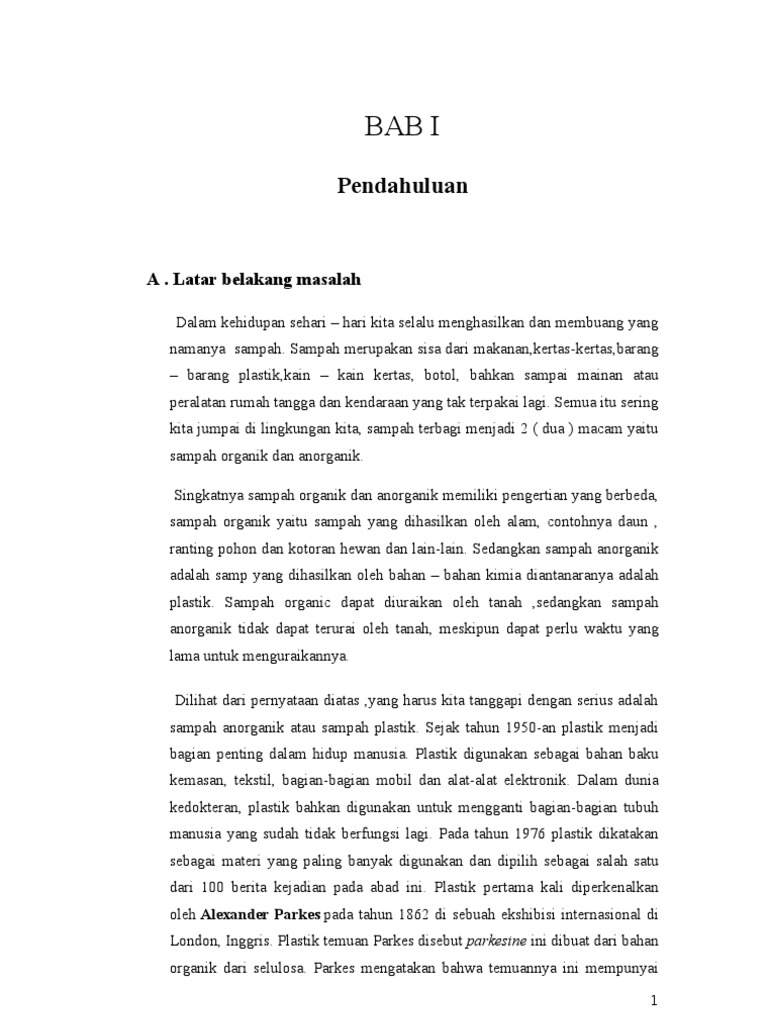 BAB I

Pendahuluan

A . Latar belakang masalah

Dalam kehidupan sehari – hari kita selalu menghasilkan dan membuang yang namanya sampah. Sampah merupakan sisa dari makanan,kertas-kertas,barang – barang plastik,kain – kain kertas, botol, bahkan sampai mainan atau peralatan rumah tangga dan kendaraan yang tak terpakai lagi. Semua itu sering kita jumpai di lingkungan kita, sampah terbagi menjadi 2 ( dua ) macam yaitu sampah organik dan anorganik.

Singkatnya sampah organik dan anorganik memiliki pengertian yang berbeda, sampah organik yaitu sampah yang dihasilkan oleh alam, contohnya daun , ranting pohon dan kotoran hewan dan lain-lain. Sedangkan sampah anorganik adalah samp yang dihasilkan oleh bahan – bahan kimia diantanaranya adalah plastik. Sampah organic dapat diuraikan oleh tanah ,sedangkan sampah anorganik tidak dapat terurai oleh tanah, meskipun dapat perlu waktu yang lama untuk menguraikannya.

Dilihat dari pernyataan diatas ,yang harus kita tanggapi dengan serius adalah sampah anorganik atau sampah plastik. Sejak tahun 1950-an plastik menjadi bagian penting dalam hidup manusia. Plastik digunakan sebagai bahan baku kemasan, tekstil, bagian-bagian mobil dan alat-alat elektronik. Dalam dunia kedokteran, plastik bahkan digunakan untuk mengganti bagian-bagian tubuh manusia yang sudah tidak berfungsi lagi. Pada tahun 1976 plastik dikatakan sebagai materi yang paling banyak digunakan dan dipilih sebagai salah satu dari 100 berita kejadian pada abad ini. Plastik pertama kali diperkenalkan oleh Alexander Parkes pada tahun 1862 di sebuah ekshibisi internasional di London, Inggris. Plastik temuan Parkes disebut parkesine ini dibuat dari bahan organik dari selulosa. Parkes mengatakan bahwa temuannya ini mempunyai

1